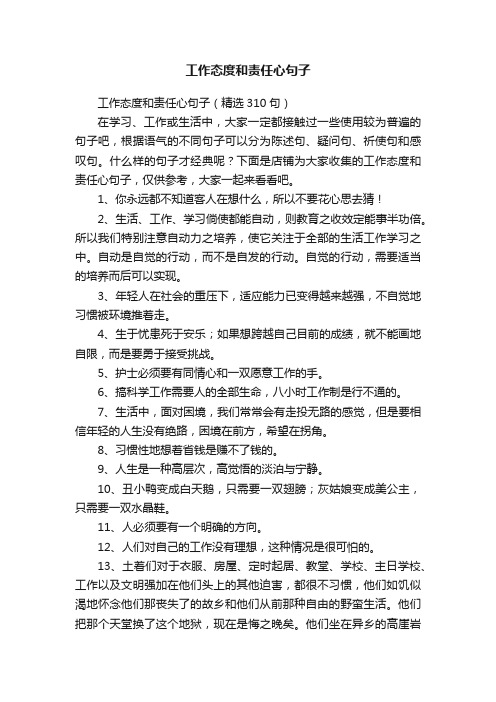 工作态度和责任心句子

工作态度和责任心句子（精选310句）

在学习、工作或生活中，大家一定都接触过一些使用较为普遍的句子吧，根据语气的不同句子可以分为陈述句、疑问句、祈使句和感叹句。什么样的句子才经典呢？下面是店铺为大家收集的工作态度和责任心句子，仅供参考，大家一起来看看吧。

1、你永远都不知道客人在想什么，所以不要花心思去猜！

2、生活、工作、学习倘使都能自动，则教育之收效定能事半功倍。所以我们特别注意自动力之培养，使它关注于全部的生活工作学习之中。自动是自觉的行动，而不是自发的行动。自觉的行动，需要适当的培养而后可以实现。

3、年轻人在社会的重压下，适应能力已变得越来越强，不自觉地习惯被环境推着走。

4、生于忧患死于安乐；如果想跨越自己目前的成绩，就不能画地自限，而是要勇于接受挑战。

5、护士必须要有同情心和一双愿意工作的手。

6、搞科学工作需要人的全部生命，八小时工作制是行不通的。

7、生活中，面对困境，我们常常会有走投无路的感觉，但是要相信年轻的人生没有绝路，困境在前方，希望在拐角。

8、习惯性地想着省钱是赚不了钱的。

9、人生是一种高层次，高觉悟的淡泊与宁静。

10、丑小鸭变成白天鹅，只需要一双翅膀；灰姑娘变成美公主，只需要一双水晶鞋。

11、人必须要有一个明确的方向。

12、人们对自己的工作没有理想，这种情况是很可怕的。

13、土著们对于衣服、房屋、定时起居、教堂、学校、主日学校、工作以及文明强加在他们头上的其他迫害，都很不习惯，他们如饥似渴地怀念他们那丧失了的故乡和他们从前那种自由的野蛮生活。他们把那个天堂换了这个地狱，现在是悔之晚矣。他们坐在异乡的高崖岩